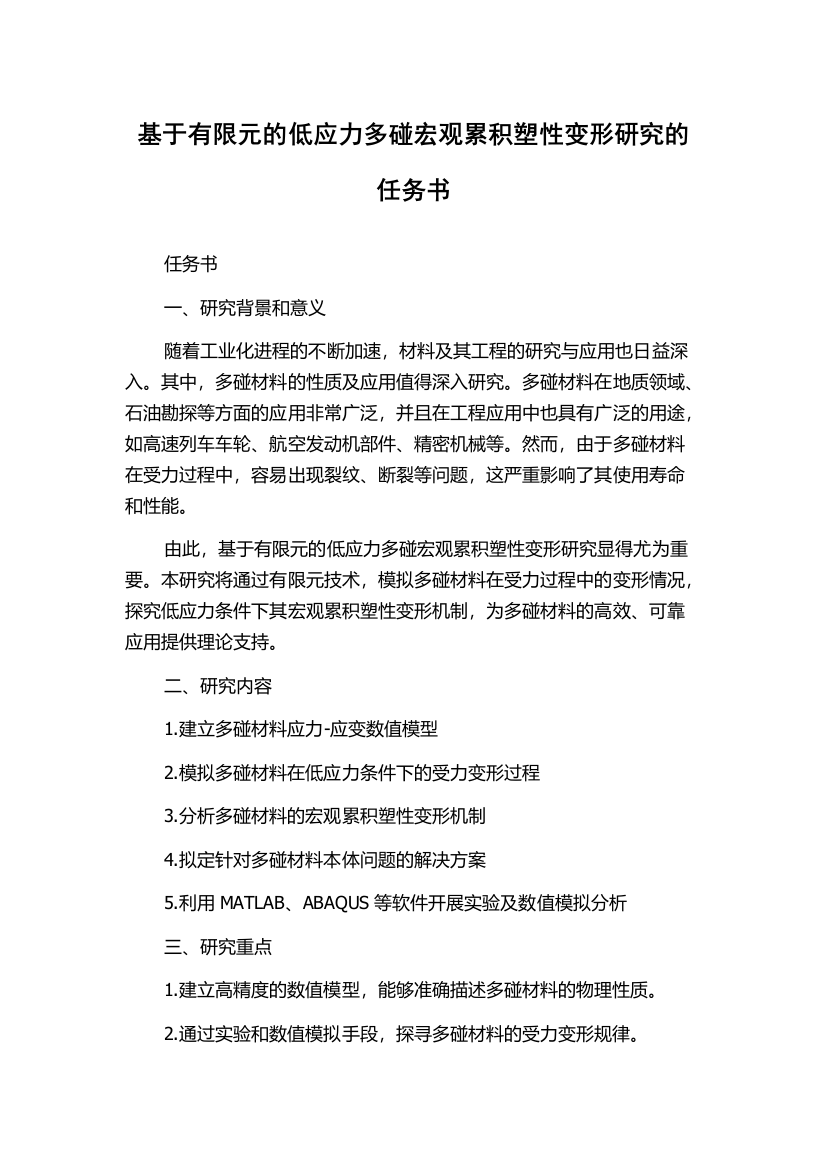 基于有限元的低应力多碰宏观累积塑性变形研究的任务书

任务书

一、研究背景和意义

随着工业化进程的不断加速，材料及其工程的研究与应用也日益深入。其中，多碰材料的性质及应用值得深入研究。多碰材料在地质领域、石油勘探等方面的应用非常广泛，并且在工程应用中也具有广泛的用途，如高速列车车轮、航空发动机部件、精密机械等。然而，由于多碰材料在受力过程中，容易出现裂纹、断裂等问题，这严重影响了其使用寿命和性能。

由此，基于有限元的低应力多碰宏观累积塑性变形研究显得尤为重要。本研究将通过有限元技术，模拟多碰材料在受力过程中的变形情况，探究低应力条件下其宏观累积塑性变形机制，为多碰材料的高效、可靠应用提供理论支持。

二、研究内容

1.建立多碰材料应力-应变数值模型

2.模拟多碰材料在低应力条件下的受力变形过程

3.分析多碰材料的宏观累积塑性变形机制

4.拟定针对多碰材料本体问题的解决方案

5.利用 MATLAB、ABAQUS 等软件开展实验及数值模拟分析

三、研究重点

1.建立高精度的数值模型，能够准确描述多碰材料的物理性质。

2.通过实验和数值模拟手段，探寻多碰材料的受力变形规律。